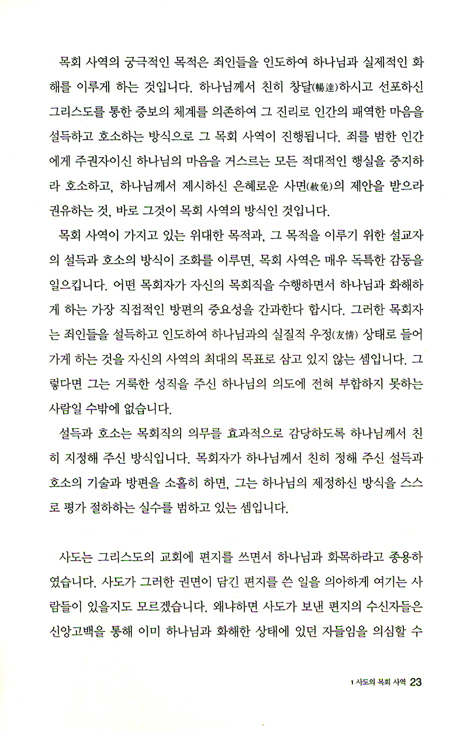 목회 사역의 궁극적인 목적은 죄인들을 인도하여 하나님과 실제적인 화해를 이루게 하는 것입니다. 하나님께서 친히 창달(暢達)하시고 선포하신 그리스도를 통한 중보의 체계를 의존하여 그 진리로 인간의 패역한 마음을 설득하고 호소하는 방식으로 그 목회 사역이 진행됩니다. 죄를 범한 인간에게 주권자이신 하나님의 마음을 거스르는 모든 적대적인 행실을 중지하라 호소하고, 하나님께서 제시하신 은혜로운 사면(赦免)의 제안을 받으라 권유하는 것, 바로 그것이 목회 사역의 방식인 것입니다.

목회 사역이 가지고 있는 위대한 목적과, 그 목적을 이루기 위한 설교자의 설득과 호소의 방식이 조화를 이루면, 목회 사역은 매우 독특한 감동을 일으킵니다. 어떤 목회자가 자신의 목회직을 수행하면서 하나님과 화해하게 하는 가장 직접적인 방편의 중요성을 간과한다 합시다. 그러한 목회자는 죄인들을 설득하고 인도하여 하나님과의 실질적 우정(友情) 상태로 들어가게 하는 것을 자신의 사역의 최대의 목표로 삼고 있지 않는 셈입니다. 그렇다면 그는 거룩한 성직을 주신 하나님의 의도에 전혀 부합하지 못하는 사람일 수밖에 없습니다.

설득과 호소는 목회직의 의무를 효과적으로 감당하도록 하나님께서 친히 지정해 주신 방식입니다. 목회자가 하나님께서 친히 정해 주신 설득과 호소의 기술과 방편을 소홀히 하면, 그는 하나님의 제정하신 방식을 스스로 평가 절하하는 실수를 범하고 있는 셈입니다.

사도는 그리스도의 교회에 편지를 쓰면서 하나님과 화목하라고 종용하였습니다. 사도가 그러한 권면이 담긴 편지를 쓴 일을 의아하게 여기는 사람들이 있을지도 모르겠습니다. 왜냐하면 사도가 보낸 편지의 수신자들은 신앙고백을 통해 이미 하나님과 화해한 상태에 있던 자들임을 의심할 수

1 사도의 목회 사역 23